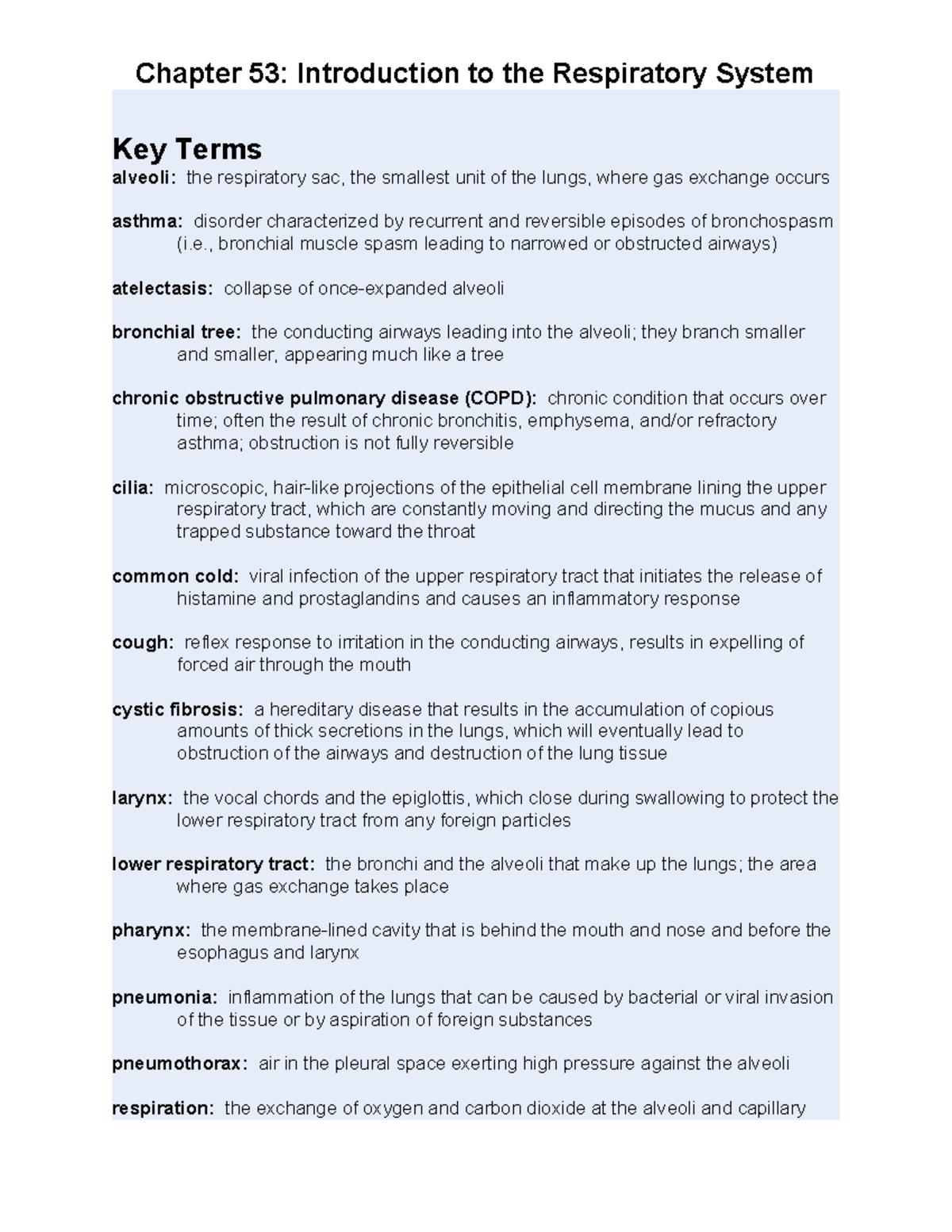 Chapter 53: Introduction to the Respiratory System

Key Terms

alveoli: the respiratory sac, the smallest unit of the lungs, where gas exchange occurs

asthma: disorder characterized by recurrent and reversible episodes of bronchospasm (i.e., bronchial muscle spasm leading to narrowed or obstructed airways)

atelectasis: collapse of once-expanded alveoli

bronchial tree: the conducting airways leading into the alveoli; they branch smaller and smaller, appearing much like a tree

chronic obstructive pulmonary disease (COPD): chronic condition that occurs over time; often the result of chronic bronchitis, emphysema, and/or refractory asthma; obstruction is not fully reversible

cilia: microscopic, hair-like projections of the epithelial cell membrane lining the upper respiratory tract, which are constantly moving and directing the mucus and any trapped substance toward the throat

common cold: viral infection of the upper respiratory tract that initiates the release of histamine and prostaglandins and causes an inflammatory response

cough: reflex response to irritation in the conducting airways, results in expelling of forced air through the mouth

cystic fibrosis: a hereditary disease that results in the accumulation of copious amounts of thick secretions in the lungs, which will eventually lead to obstruction of the airways and destruction of the lung tissue

larynx: the vocal chords and the epiglottis, which close during swallowing to protect the lower respiratory tract from any foreign particles

lower respiratory tract: the bronchi and the alveoli that make up the lungs; the area where gas exchange takes place

pharynx: the membrane-lined cavity that is behind the mouth and nose and before the esophagus and larynx

pneumonia: inflammation of the lungs that can be caused by bacterial or viral invasion of the tissue or by aspiration of foreign substances

pneumothorax: air in the pleural space exerting high pressure against the alveoli

respiration: the exchange of oxygen and carbon dioxide at the alveoli and capillary